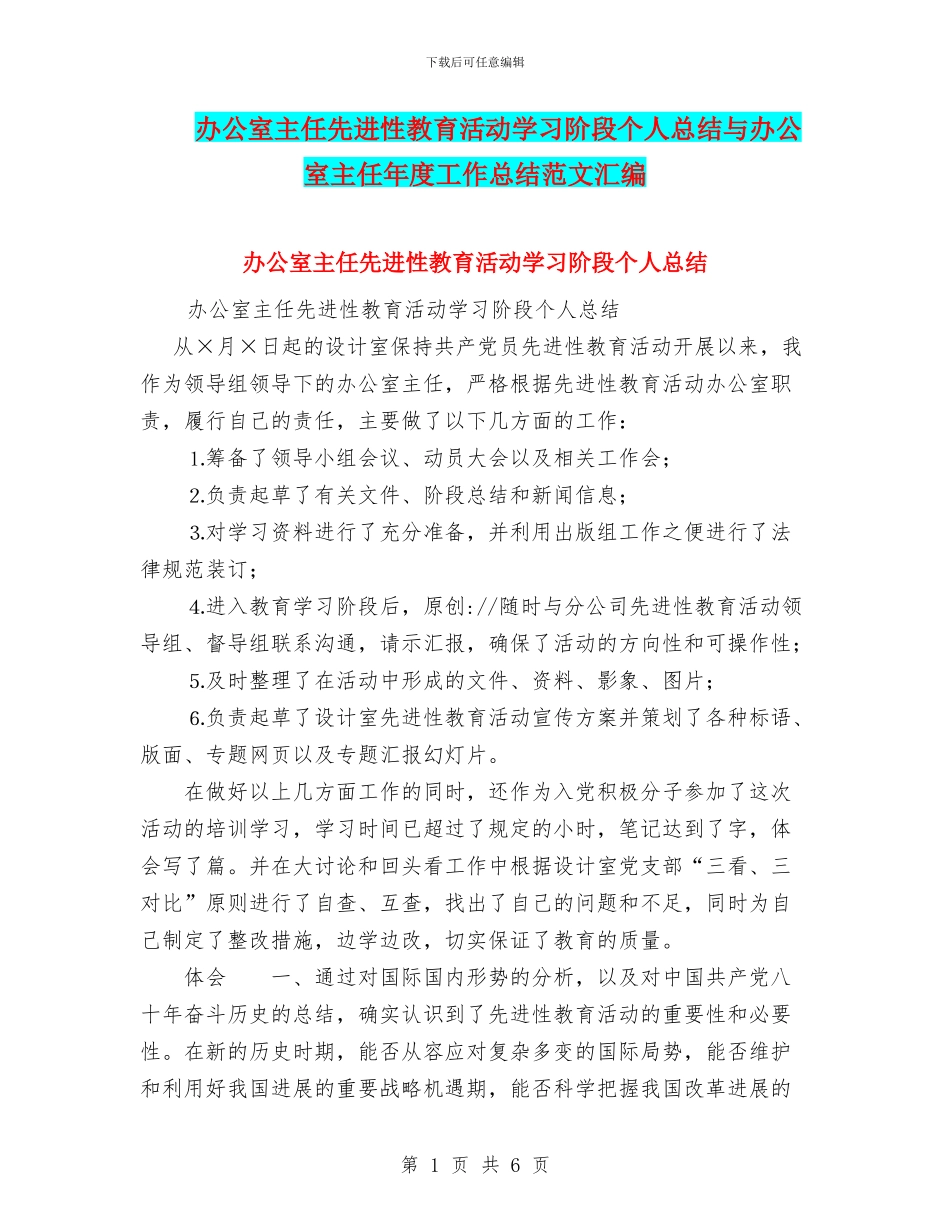 下载后可任意编辑

办公室主任先进性教育活动学习阶段个人总结与办公室主任年度工作总结范文汇编

办公室主任先进性教育活动学习阶段个人总结

办公室主任先进性教育活动学习阶段个人总结

从×月×日起的设计室保持共产党员先进性教育活动开展以来，我作为领导组领导下的办公室主任，严格根据先进性教育活动办公室职责，履行自己的责任，主要做了以下几方面的工作：

1.筹备了领导小组会议、动员大会以及相关工作会；

2.负责起草了有关文件、阶段总结和新闻信息；

3.对学习资料进行了充分准备，并利用出版组工作之便进行了法律规范装订；

4.进入教育学习阶段后，原创://随时与分公司先进性教育活动领导组、督导组联系沟通，请示汇报，确保了活动的方向性和可操作性；

5.及时整理了在活动中形成的文件、资料、影象、图片；

6.负责起草了设计室先进性教育活动宣传方案并策划了各种标语、版面、专题网页以及专题汇报幻灯片。

在做好以上几方面工作的同时，还作为入党积极分子参加了这次活动的培训学习，学习时间已超过了规定的小时，笔记达到了字，体会写了篇。并在大讨论和回头看工作中根据设计室党支部“三看、三对比”原则进行了自查、互查，找出了自己的问题和不足，同时为自己制定了整改措施，边学边改，切实保证了教育的质量。

体会　　一、通过对国际国内形势的分析，以及对中国共产党八十年奋斗历史的总结，确实认识到了先进性教育活动的重要性和必要性。在新的历史时期，能否从容应对复杂多变的国际局势，能否维护和利用好我国进展的重要战略机遇期，能否科学把握我国改革进展的

第 1 页 共 6 页